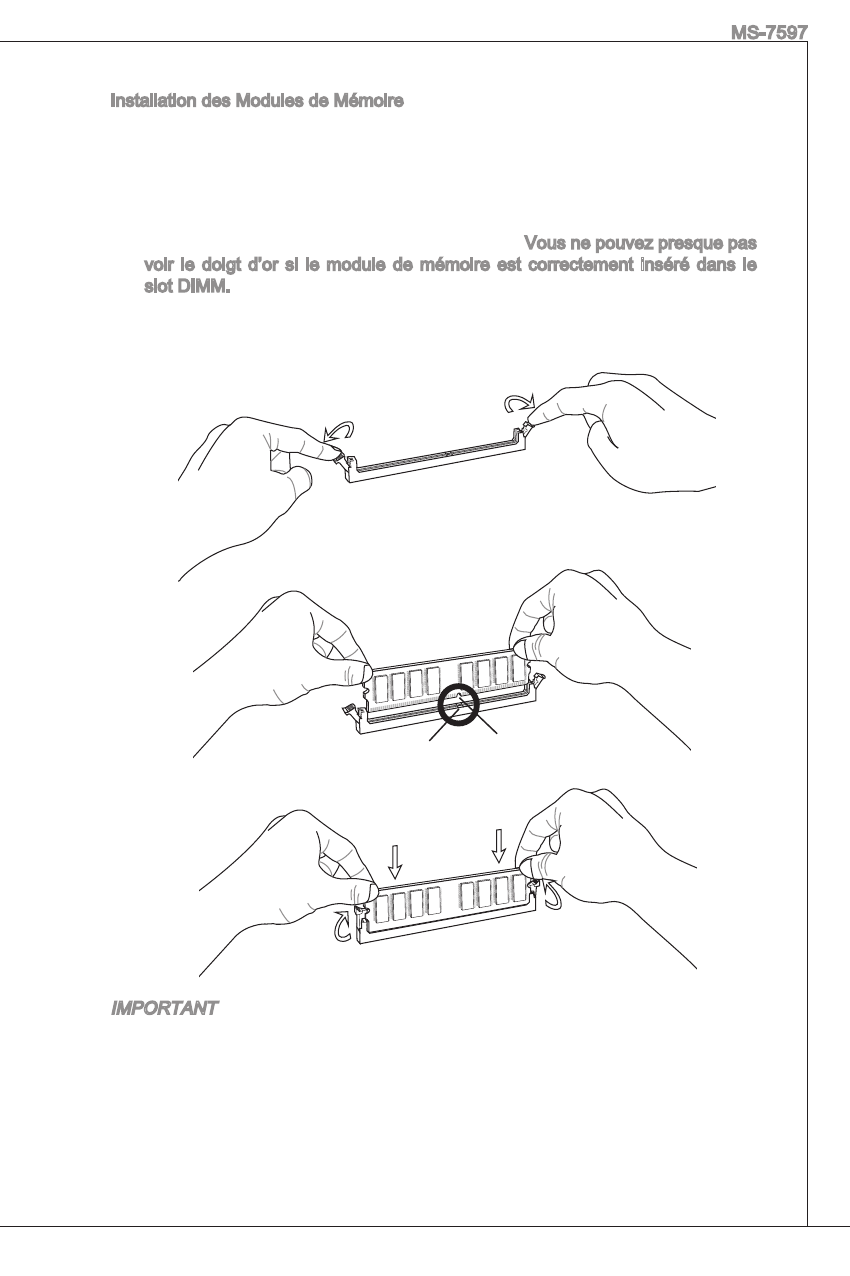 MS-7597

Installation des Modules de Mémoire

Vous ne pouvez presque pas voir le doigt d'or si le module de mémoire est correctement inséré dans le slot DIMM.

IMPORTANT